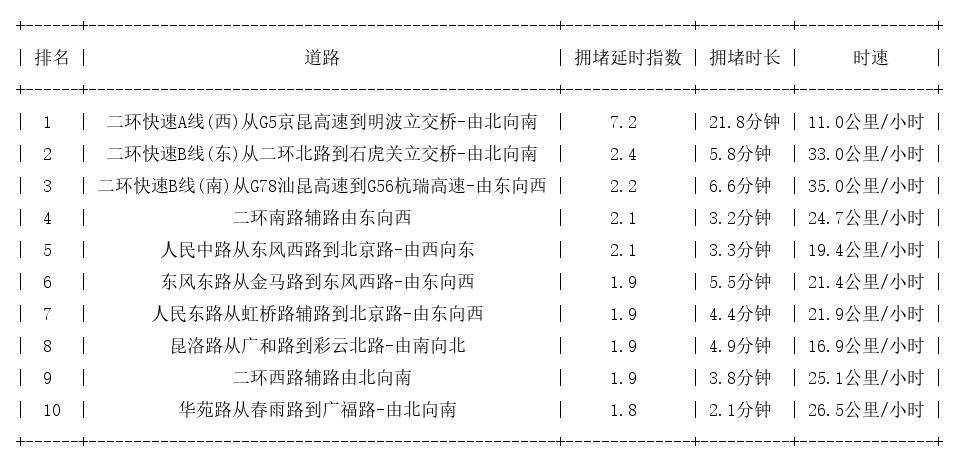 | 排名 | 道路 | 拥堵延时指数 | 拥堵时长 | 时速 |
|---|---|---|---|---|
| 1 | 二环快速A线(西)从G5京昆高速到明波立交桥-由北向南 | 7.2 | 21.8分钟 | 11.0公里/小时 |
| 2 | 二环快速B线(东)从二环北路到石虎关立交桥-由北向南 | 2.4 | 5.8分钟 | 33.0公里/小时 |
| 3 | 二环快速B线(南)从G78汕昆高速到G56杭瑞高速-由东向西 | 2.2 | 6.6分钟 | 35.0公里/小时 |
| 4 | 二环南路辅路由东向西 | 2.1 | 3.2分钟 | 24.7公里/小时 |
| 5 | 人民中路从东风西路到北京路-由西向东 | 2.1 | 3.3分钟 | 19.4公里/小时 |
| 6 | 东风东路从金马路到东风西路-由东向西 | 1.9 | 5.5分钟 | 21.4公里/小时 |
| 7 | 人民东路从虹桥路辅路到北京路-由东向西 | 1.9 | 4.4分钟 | 21.9公里/小时 |
| 8 | 昆洛路从广和路到彩云北路-由南向北 | 1.9 | 4.9分钟 | 16.9公里/小时 |
| 9 | 二环西路辅路由北向南 | 1.9 | 3.8分钟 | 25.1公里/小时 |
| 10 | 华苑路从春雨路到广福路-由北向南 | 1.8 | 2.1分钟 | 26.5公里/小时 |